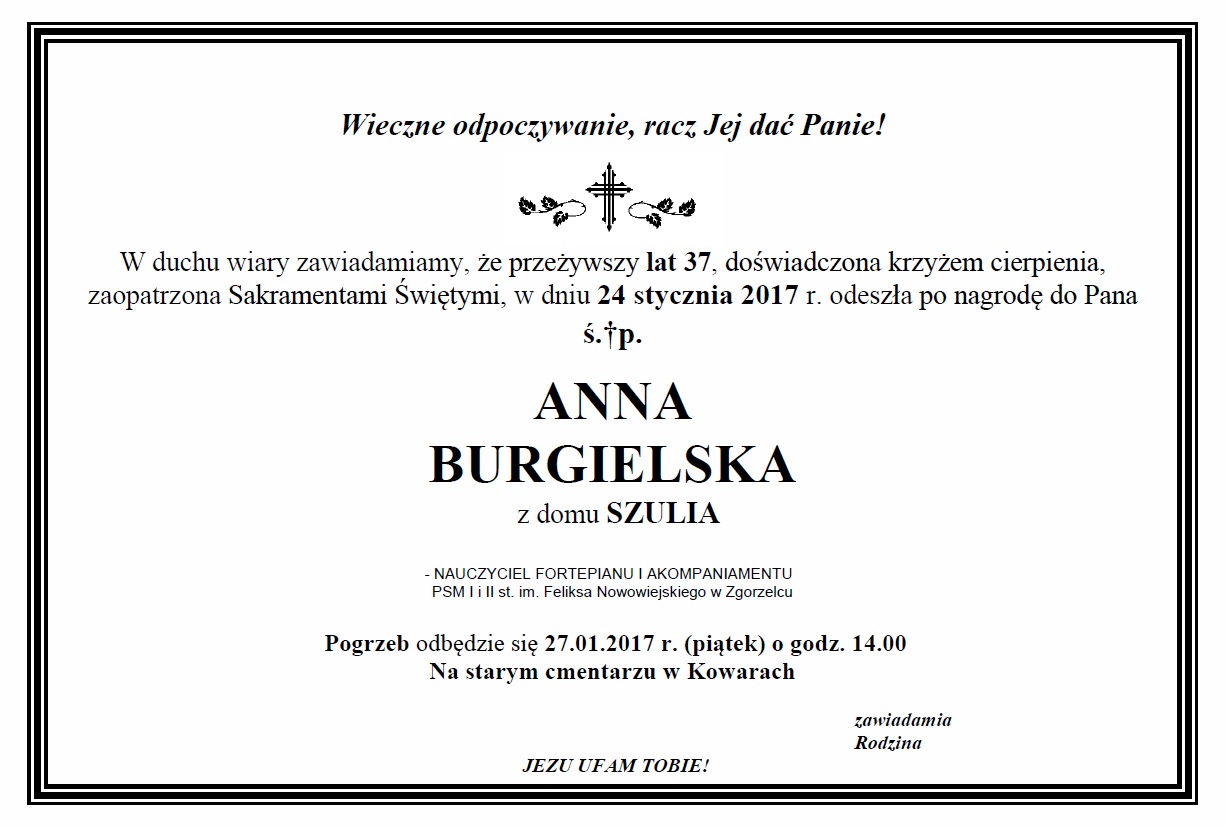 Wieczne odpoczywanie, racz Jej dać Panie!

W duchu wiary zawiadamiamy, że przeżywszy lat 37, doświadczona krzyżem cierpienia, zaopatrzona Sakramentami Świętymi, w dniu 24 stycznia 2017 r. odeszła po nagrodę do Pana

ś.†p.

ANNA
BURGIELSKA

z domu SZULIA

- NAUCZYCIEL FORTEPIANU I AKOMPANIAMENTU
PSM I i II st. im. Feliksa Nowowiejskiego w Zgorzelcu

Pogrzeb odbędzie się 27.01.2017 r. (piątek) o godz. 14.00
Na starym cmentarzu w Kowarach

zawiadamia
Rodzina

JEZU UFAM TOBIE!